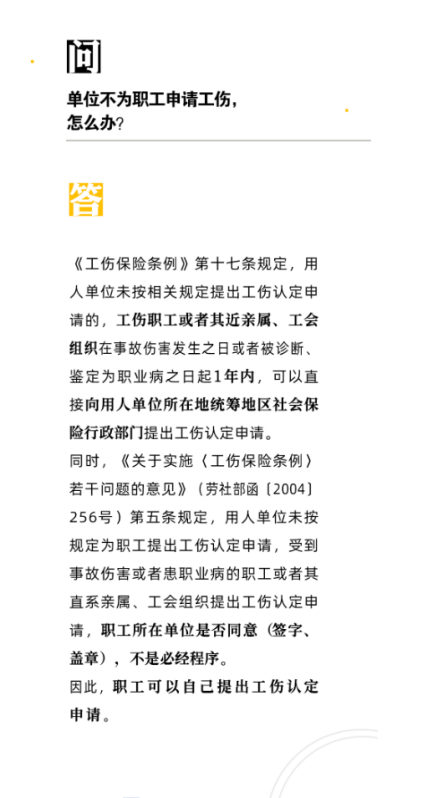 问

单位不为职工申请工伤，怎么办？

答

《工伤保险条例》第十七条规定，用人单位未按相关规定提出工伤认定申请的，工伤职工或者其近亲属、工会组织在事故伤害发生之日或者被诊断、鉴定为职业病之日起1年内，可以直接向用人单位所在地统筹地区社会保险行政部门提出工伤认定申请。
同时，《关于实施〈工伤保险条例〉若干问题的意见》（劳社部函〔2004〕256号）第五条规定，用人单位未按规定为职工提出工伤认定申请，受到事故伤害或者患职业病的职工或者其直系亲属、工会组织提出工伤认定申请，职工所在单位是否同意（签字、盖章），不是必经程序。
因此，职工可以自己提出工伤认定申请。